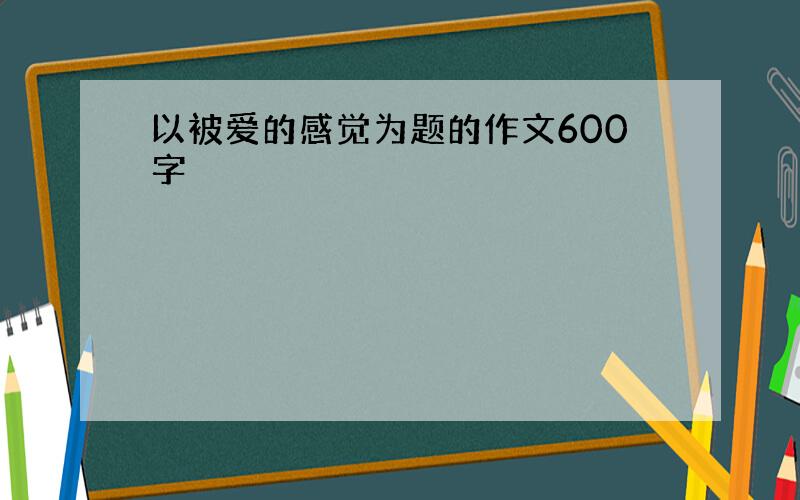 以被爱的感觉为题的作文600字